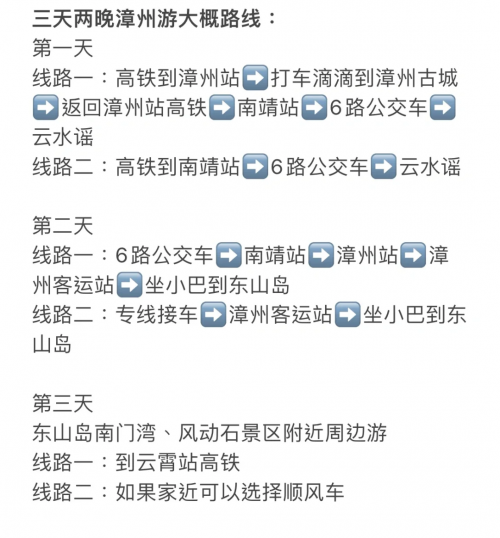 三天两晚漳州游大概路线：
第一天
线路一：高铁到漳州站➡️打车滴滴到漳州古城➡️返回漳州站高铁➡️南靖站➡️6路公交车➡️云水谣
线路二：高铁到南靖站➡️6路公交车➡️云水谣

第二天
线路一：6路公交车➡️南靖站➡️漳州站➡️漳州客运站➡️坐小巴到东山岛
线路二：专线接车➡️漳州客运站➡️坐小巴到东山岛

第三天
东山岛南门湾、风动石景区附近周边游
线路一：到云霄站高铁
线路二：如果家近可以选择顺风车